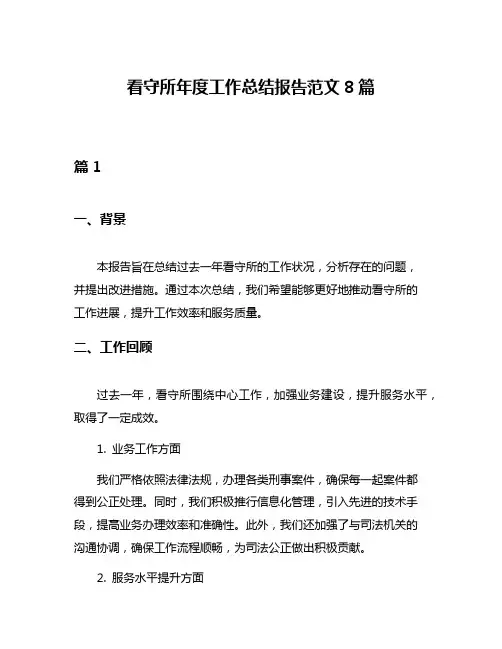 看守所年度工作总结报告范文 8 篇

篇 1

一、背景

本报告旨在总结过去一年看守所的工作状况，分析存在的问题，并提出改进措施。通过本次总结，我们希望能够更好地推动看守所的工作进展，提升工作效率和服务质量。

二、工作回顾

过去一年，看守所围绕中心工作，加强业务建设，提升服务水平，取得了一定成效。

1. 业务工作方面

我们严格依照法律法规，办理各类刑事案件，确保每一起案件都得到公正处理。同时，我们积极推行信息化管理，引入先进的技术手段，提高业务办理效率和准确性。此外，我们还加强了与司法机关的沟通协调，确保工作流程顺畅，为司法公正做出积极贡献。

2. 服务水平提升方面